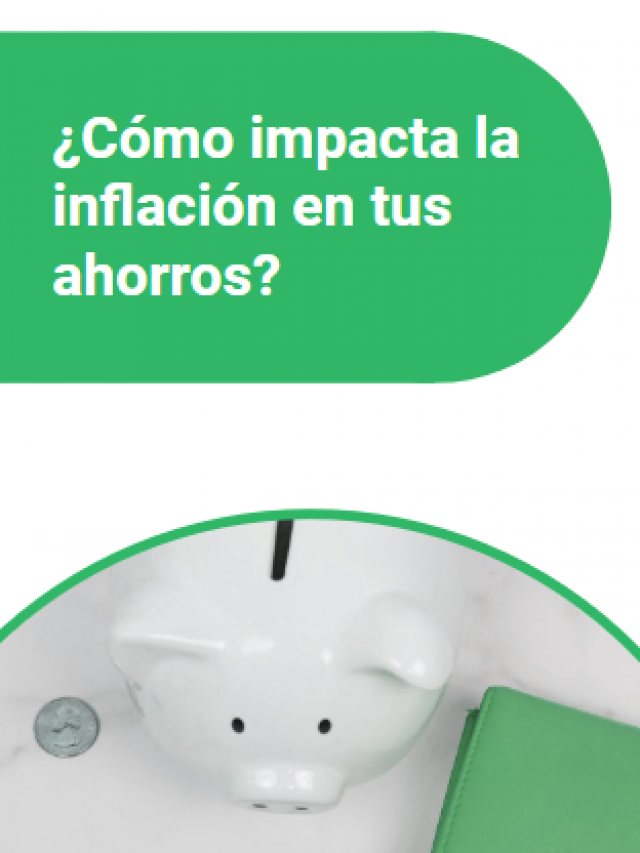 ¿Cómo impacta la inflación en tus ahorros?